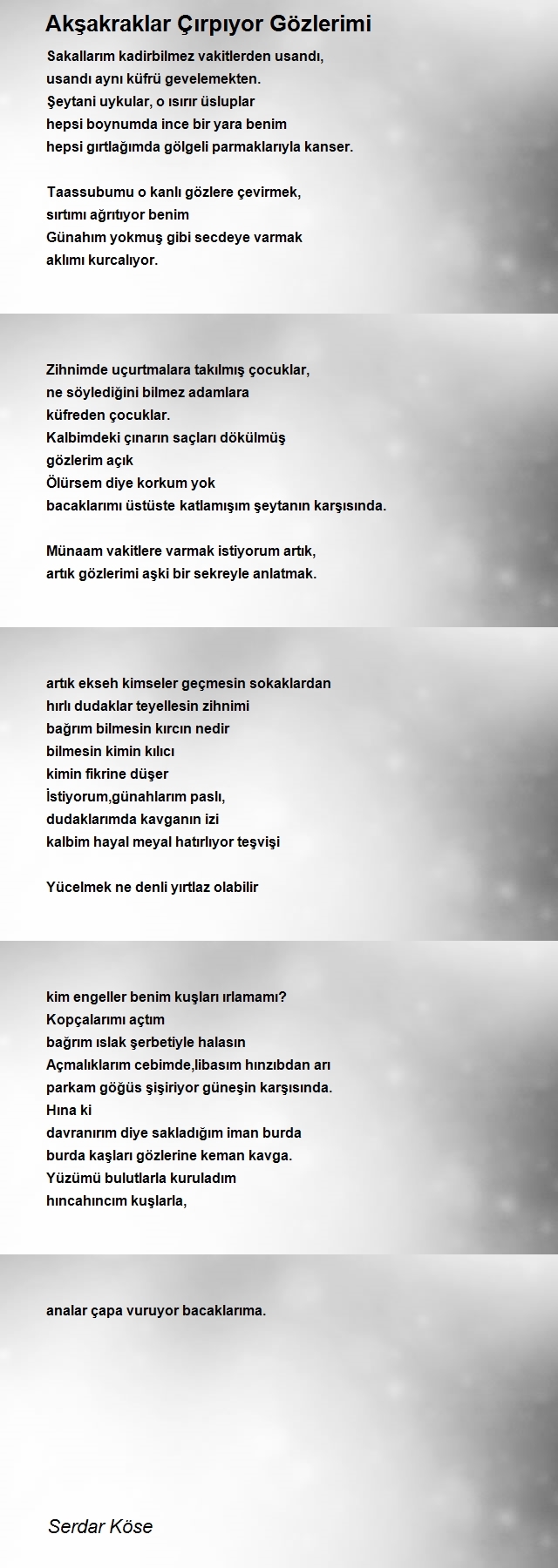 Akşakraklar Çırpıyor Gözlerimi

Sakallarım kadirbilmez vakitlerden usandı,
usandı aynı küfrü gevelemekten.
Şeytani uykular, o ısırır üsluplar
hepsi boynumda ince bir yara benim
hepsi gırtlağımda gölgeli parmaklarıyla kanser.

Taassubumu o kanlı gözlere çevirmek,
sırtımı ağrıtıyor benim
Günahım yokmuş gibi secdeye varmak
aklımı kurcalıyor.

Zihnimde uçurtmalara takılmış çocuklar,
ne söylediğini bilmez adamlara
küfreden çocuklar.
Kalbimdeki çınarın saçları dökülmüş
gözlerim açık
Ölürsem diye korkum yok
bacaklarımı üstüste katlamışım şeytanın karşısında.

Münaam vakitlere varmak istiyorum artık,
artık gözlerimi aşki bir sekreyle anlatmak.

artık ekseh kimseler geçmesin sokaklardan
hırlı dudaklar teyellesin zihnimi
bağrım bilmesin kırcın nedir
bilmesin kimin kılıcı
kimin fikrine düşer
İstiyorum,günahlarım paslı,
dudaklarımda kavganın izi
kalbim hayal meyal hatırlıyor teşvişi

Yücelmek ne denli yırtlaz olabilir

kim engeller benim kuşları ırlamamı?
Kopçalarımı açtım
bağrım ıslak şerbetiyle halasın
Açmalıklarım cebimde,libasım hınzıbdan arı
parkam göğüs şişiriyor güneşin karşısında.
Hına ki
davranırım diye sakladığım iman burda
burda kaşları gözlerine keman kavga.
Yüzümü bulutlarla kuruladım
hıncahıncım kuşlarla,

analar çapa vuruyor bacaklarıma.

Serdar Köse